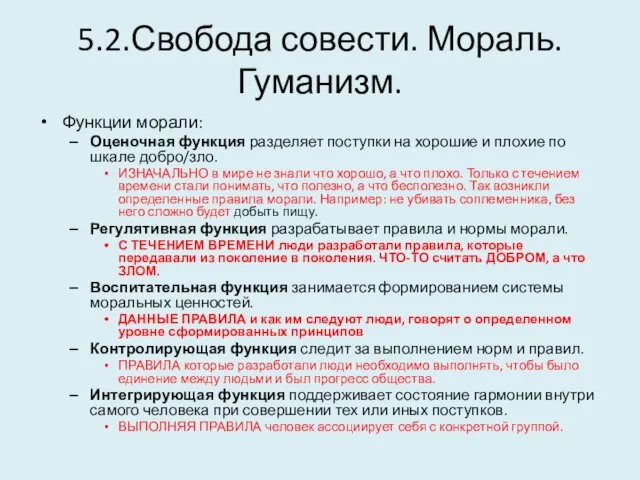 5.2.Свобода совести. Мораль. Гуманизм.

• Функции морали:
– Оценочная функция разделяет поступки на хорошие и плохие по шкале добро/зло.
• ИЗНАЧАЛЬНО в мире не знали что хорошо, а что плохо. Только с течением времени стали понимать, что полезно, а что бесполезно. Так возникли определенные правила морали. Например: не убивать соплеменника, без него сложно будет добыть пищу.
– Регулятивная функция разрабатывает правила и нормы морали.
• С ТЕЧЕНИЕМ ВРЕМЕНИ люди разработали правила, которые передавали из поколение в поколения. ЧТО-ТО считать ДОБРОМ, а что ЗЛОМ.
– Воспитательная функция занимается формированием системы моральных ценностей.
• ДАННЫЕ ПРАВИЛА и как им следуют люди, говорят о определенном уровне сформированных принципов
– Контролирующая функция следит за выполнением норм и правил.
• ПРАВИЛА которые разработали люди необходимо выполнять, чтобы было единение между людьми и был прогресс общества.
– Интегрирующая функция поддерживает состояние гармонии внутри самого человека при совершении тех или иных поступков.
• ВЫПОЛНЯЯ ПРАВИЛА человек ассоциирует себя с конкретной группой.